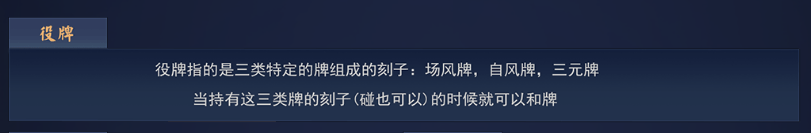 役牌

役牌指的是三类特定的牌组成的刻子：场风牌，自风牌，三元牌
当持有这三类牌的刻子（碰也可以）的时候就可以和牌